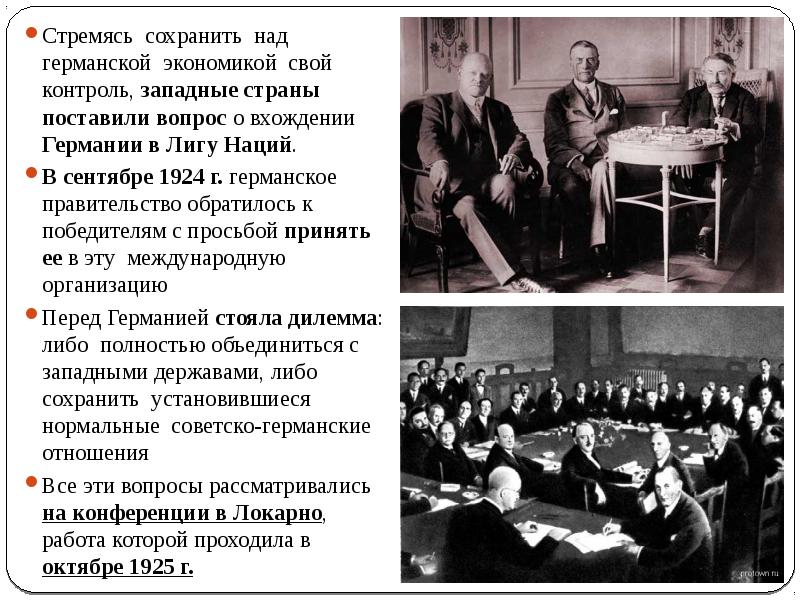 • Стремясь сохранить над германской экономикой свой контроль, западные страны поставили вопрос о вхождении Германии в Лигу Наций.

• В сентябре 1924 г. германское правительство обратилось к победителям с просьбой принять ее в эту международную организацию

• Перед Германией стояла дилемма: либо полностью объединиться с западными державами, либо сохранить установившиеся нормальные советско-германские отношения

• Все эти вопросы рассматривались на конференции в Локарно, работа которой проходила в октябре 1925 г.